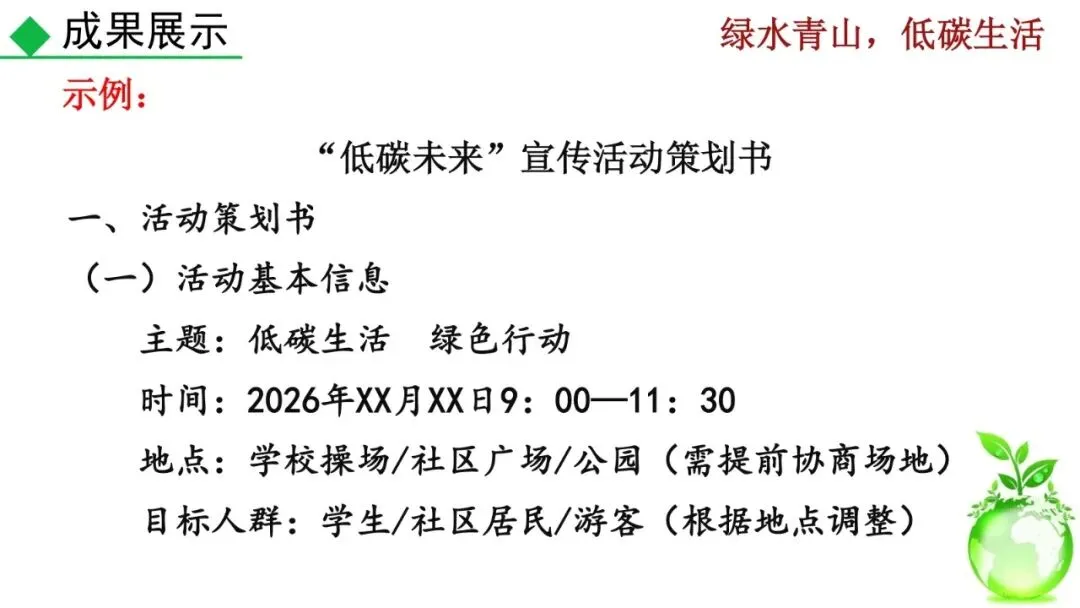 成果展示

绿水青山，低碳生活

示例：

“低碳未来”宣传活动策划书

一、活动策划书

（一）活动基本信息

主题：低碳生活 绿色行动

时间：2026年XX月XX日9：00—11：30

地点：学校操场/社区广场/公园（需提前协商场地）

目标人群：学生/社区居民/游客（根据地点调整）